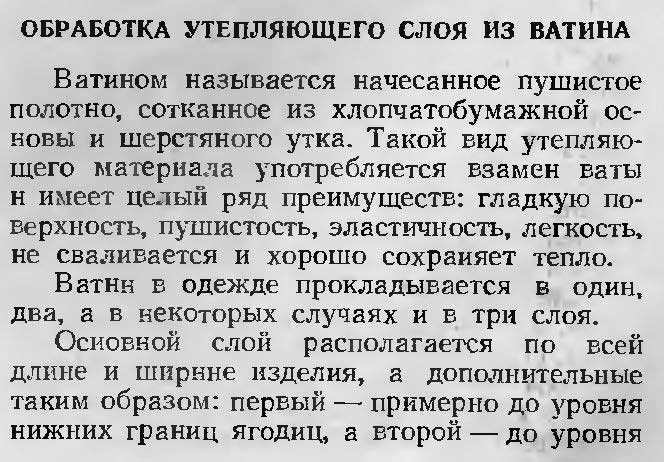 ОБРАБОТКА УТЕПЛЯЮЩЕГО СЛОЯ ИЗ ВАТИНА

Ватином называется начесанное пушистое полотно, сотканное из хлопчатобумажной основы и шерстяного утка. Такой вид утепляющего материала употребляется взамен ваты и имеет целый ряд преимуществ: гладкую поверхность, пушистость, эластичность, легкость, не сваливается и хорошо сохраняет тепло.

Ватин в одежде прокладывается в один, два, а в некоторых случаях и в три слоя.

Основной слой располагается по всей длине и ширине изделия, а дополнительные таким образом: первый — примерно до уровня нижних границ ягодиц, а второй — до уровня